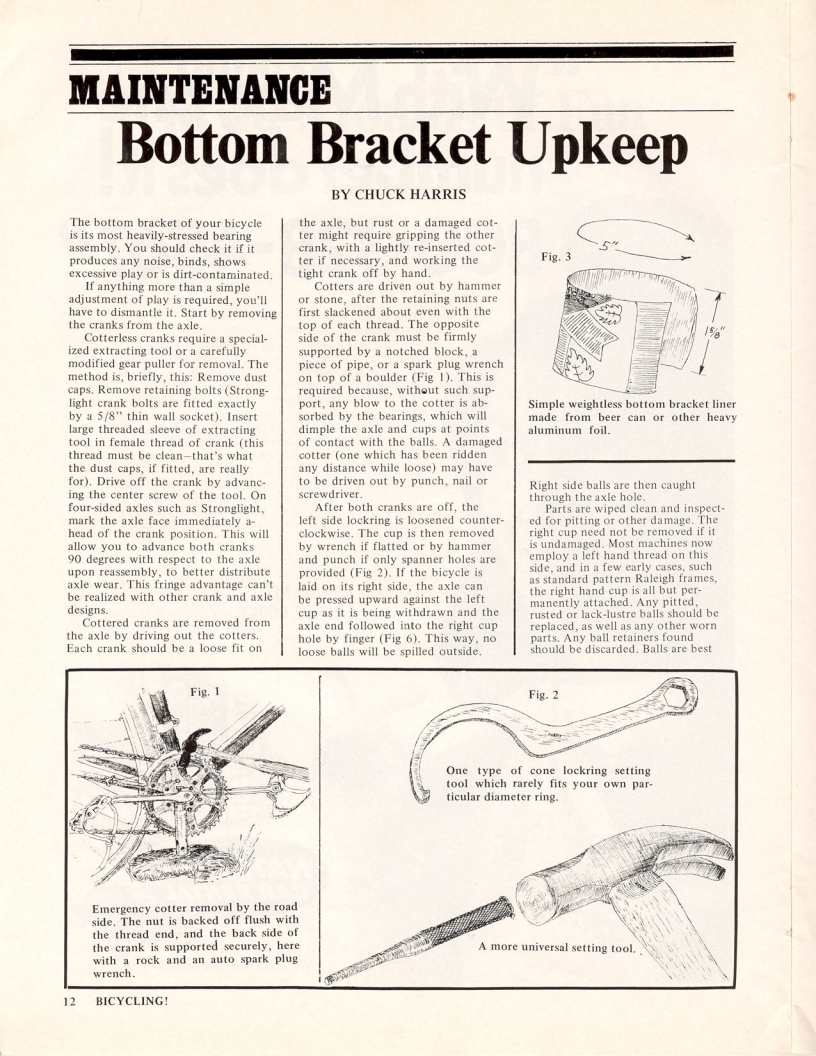 MAINTENANCE

Bottom Bracket Upkeep

BY CHUCK HARRIS

The bottom bracket of your bicycle is its most heavily-stressed bearing assembly. You should check it if it produces any noise, binds, shows excessive play or is dirt-contaminated.

If anything more than a simple adjustment of play is required, you'll have to dismantle it. Start by removing the cranks from the axle.

Cotterless cranks require a specialized extracting tool or a carefully modified gear puller for removal. The method is, briefly, this: Remove dust caps. Remove retaining bolts (Stronglight crank bolts are fitted exactly by a 5/8" thin wall socket). Insert large threaded sleeve of extracting tool in female thread of crank (this thread must be clean—that's what the dust caps, if fitted, are really for). Drive off the crank by advancing the center screw of the tool. On four-sided axles such as Stronglight, mark the axle face immediately ahead of the crank position. This will allow you to advance both cranks 90 degrees with respect to the axle upon reassembly, to better distribute axle wear. This fringe advantage can't be realized with other crank and axle designs.

Cottered cranks are removed from the axle by driving out the cotters. Each crank should be a loose fit on the axle, but rust or a damaged cotter might require gripping the other crank, with a lightly re-inserted cotter if necessary, and working the tight crank off by hand.

Cotters are driven out by hammer or stone, after the retaining nuts are first slackened about even with the top of each thread. The opposite side of the crank must be firmly supported by a notched block, a piece of pipe, or a spark plug wrench on top of a boulder (Fig 1). This is required because, without such support, any blow to the cotter is absorbed by the bearings, which will dimple the axle and cups at points of contact with the balls. A damaged cotter (one which has been ridden any distance while loose) may have to be driven out by punch, nail or screwdriver.

After both cranks are off, the left side lockring is loosened counterclockwise. The cup is then removed by wrench if flatted or by hammer and punch if only spanner holes are provided (Fig 2). If the bicycle is laid on its right side, the axle can be pressed upward against the left cup as it is being withdrawn and the axle end followed into the right cup hole by finger (Fig 6). This way, no loose balls will be spilled outside.

Fig. 3

5"

$1\frac{5}{8}$"

Simple weightless bottom bracket liner made from beer can or other heavy aluminum foil.

Right side balls are then caught through the axle hole.

Parts are wiped clean and inspected for pitting or other damage. The right cup need not be removed if it is undamaged. Most machines now employ a left hand thread on this side, and in a few early cases, such as standard pattern Raleigh frames, the right hand cup is all but permanently attached. Any pitted, rusted or lack-lustre balls should be replaced, as well as any other worn parts. Any ball retainers found should be discarded. Balls are best

Fig. 1

Emergency cotter removal by the road side. The nut is backed off flush with the thread end, and the back side of the crank is supported securely, here with a rock and an auto spark plug wrench.

Fig. 2

One type of cone lockring setting tool which rarely fits your own particular diameter ring.

A more universal setting tool.

12 BICYCLING!